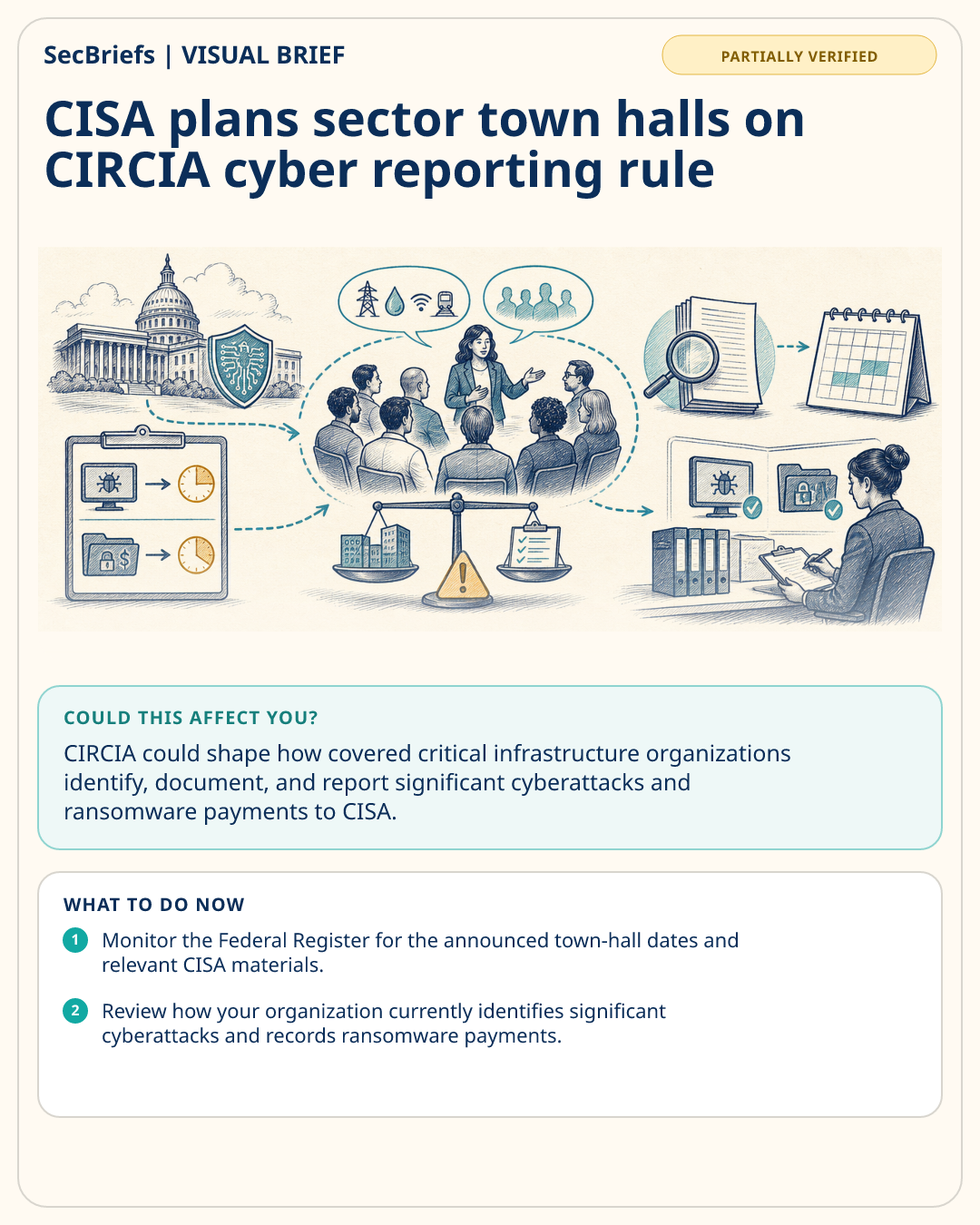 SecBriefs | VISUAL BRIEF

PARTIALLY VERIFIED

CISA plans sector town halls on CIRCIA cyber reporting rule

COULD THIS AFFECT YOU?

CIRCIA could shape how covered critical infrastructure organizations identify, document, and report significant cyberattacks and ransomware payments to CISA.

WHAT TO DO NOW

1 Monitor the Federal Register for the announced town-hall dates and relevant CISA materials.

2 Review how your organization currently identifies significant cyberattacks and records ransomware payments.